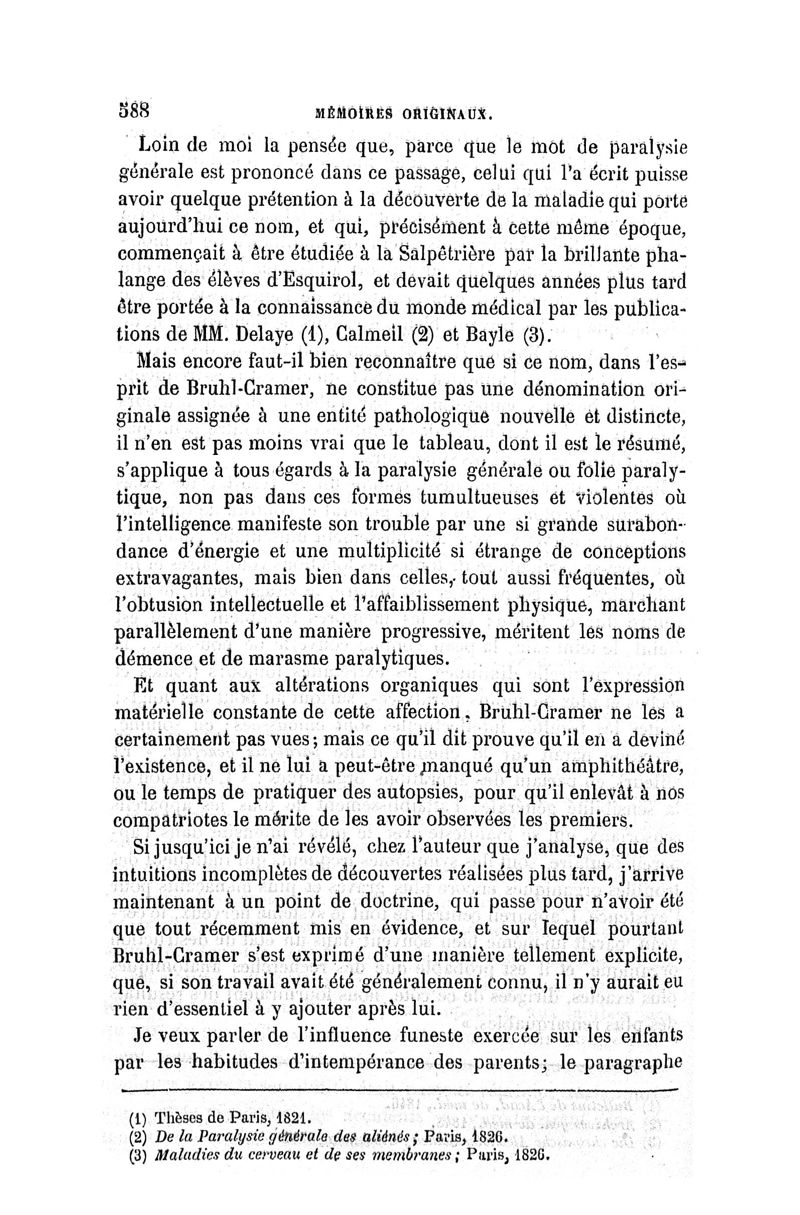 588 MÉMOIRES ORIGINAUX.

Loin de moi la pensée que, parce que le mot de paralysie générale est prononcé dans ce passage, celui qui l'a écrit puisse avoir quelque prétention à la découverte de la maladie qui porte aujourd'hui ce nom, et qui, précisément à cette même époque, commençait à être étudiée à la Salpêtrière par la brillante phalange des élèves d'Esquirol, et devait quelques années plus tard être portée à la connaissance du monde médical par les publications de MM. Delaye (1), Calmeil (2) et Bayle (3).

Mais encore faut-il bien reconnaître que si ce nom, dans l'esprit de Bruhl-Cramer, ne constitue pas une dénomination originale assignée à une entité pathologique nouvelle et distincte, il n'en est pas moins vrai que le tableau, dont il est le résumé, s'applique à tous égards à la paralysie générale ou folie paralytique, non pas dans ces formes tumultueuses et violentes où l'intelligence manifeste son trouble par une si grande surabondance d'énergie et une multiplicité si étrange de conceptions extravagantes, mais bien dans celles, tout aussi fréquentes, où l'obtusion intellectuelle et l'affaiblissement physique, marchant parallèlement d'une manière progressive, méritent les noms de démence et de marasme paralytiques.

Et quant aux altérations organiques qui sont l'expression matérielle constante de cette affection, Bruhl-Cramer ne les a certainement pas vues; mais ce qu'il dit prouve qu'il en a deviné l'existence, et il ne lui a peut-être manqué qu'un amphithéâtre, ou le temps de pratiquer des autopsies, pour qu'il enlevât à nos compatriotes le mérite de les avoir observées les premiers.

Si jusqu'ici je n'ai révélé, chez l'auteur que j'analyse, que des intuitions incomplètes de découvertes réalisées plus tard, j'arrive maintenant à un point de doctrine, qui passe pour n'avoir été que tout récemment mis en évidence, et sur lequel pourtant Bruhl-Cramer s'est exprimé d'une manière tellement explicite, que, si son travail avait été généralement connu, il n'y aurait eu rien d'essentiel à y ajouter après lui.

Je veux parler de l'influence funeste exercée sur les enfants par les habitudes d'intempérance des parents; le paragraphe

(1) Thèses de Paris, 1821.
(2) De la Paralysie générale des aliénés; Paris, 1826.
(3) Maladies du cerveau et de ses membranes; Paris, 1826.